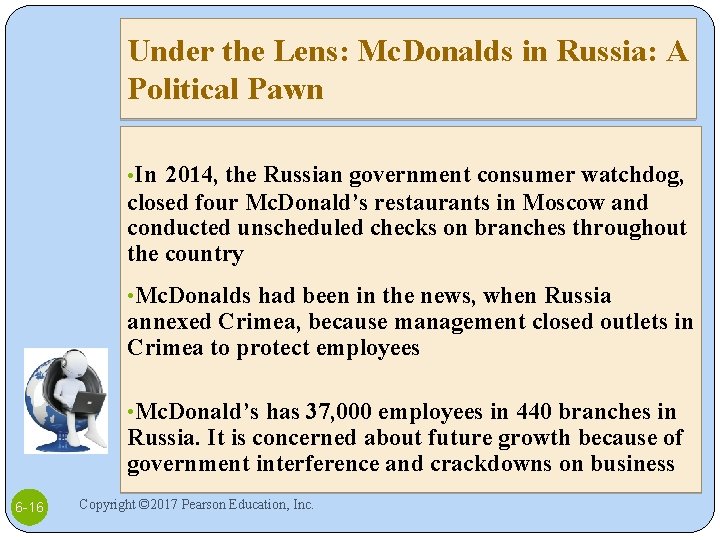 Under the Lens: McDonalds in Russia: A Political Pawn

•In 2014, the Russian government consumer watchdog, closed four McDonald’s restaurants in Moscow and conducted unscheduled checks on branches throughout the country

•McDonalds had been in the news, when Russia annexed Crimea, because management closed outlets in Crimea to protect employees

•McDonald’s has 37,000 employees in 440 branches in Russia. It is concerned about future growth because of government interference and crackdowns on business

6-16

Copyright ©2017 Pearson Education, Inc.